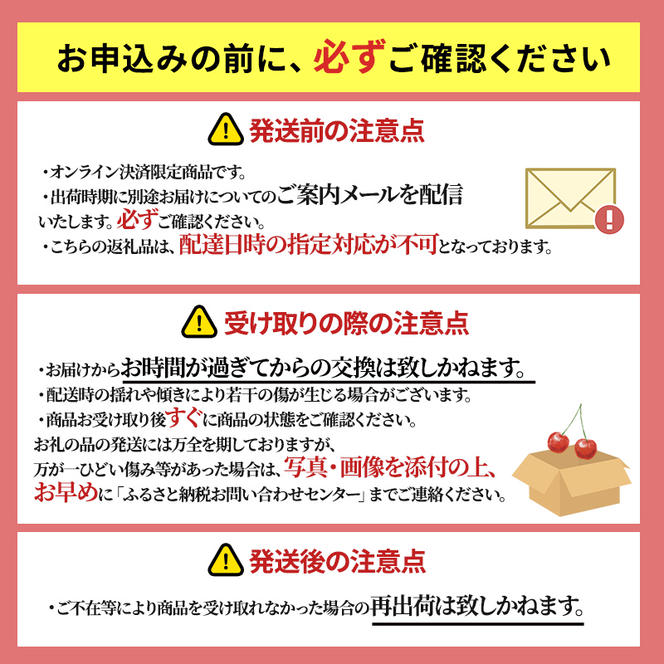 お申込みの前に、必ずご確認ください

発送前の注意点

・オンライン決済限定商品です。
・出荷時期に別途お届けについてのご案内メールを配信いたします。必ずご確認ください。
・こちらの返礼品は、配達日時の指定対応が不可となっております。

受け取りの際の注意点

・お届けからお時間が過ぎてからの交換は致しかねます。
・配送時の揺れや傾きにより若干の傷が生じる場合がございます。
・商品お受け取り後すぐに商品の状態をご確認ください。
お礼の品の発送には万全を期しておりますが、万が一ひどい傷み等があった場合は、写真・画像を添付の上、お早めに「ふるさと納税お問い合わせセンター」までご連絡ください。

発送後の注意点

・ご不在等により商品を受け取れなかった場合の再出荷は致しかねます。